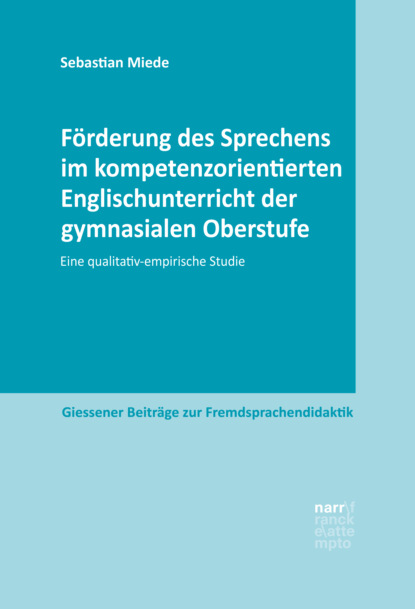 Sebastian Miede

Förderung des Sprechens im kompetenzorientierten Englischunterricht der gymnasialen Oberstufe

Eine qualitativ-empirische Studie

Giessener Beiträge zur Fremdsprachendidaktik

narr\f
ranck
e\atte
mpto